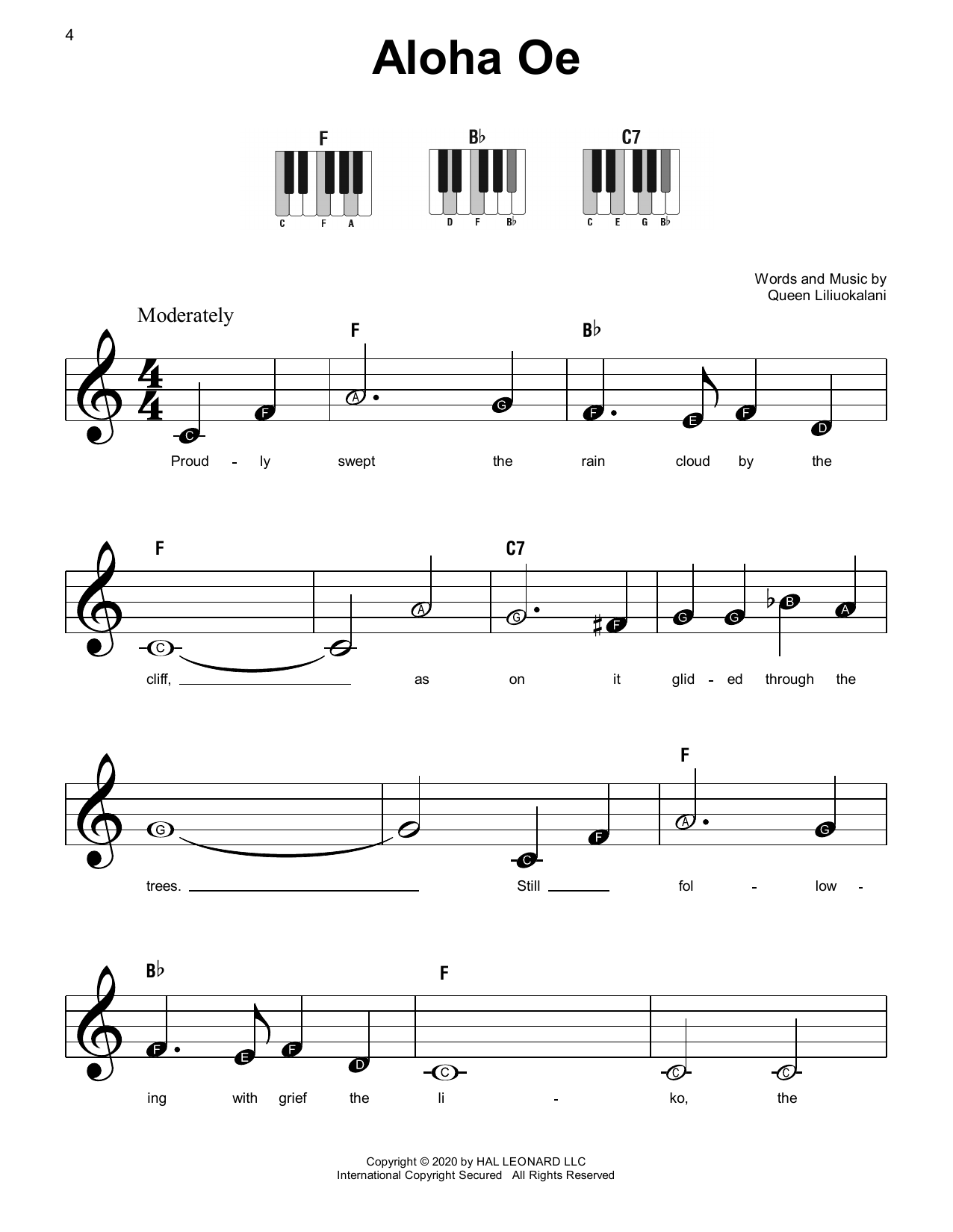 4

Aloha Oe

F
C F A

B♭
D F B♭

C7
C E G B♭

Words and Music by
Queen Liliuokalani

Moderately

F

B♭

C F A G F E F D

Proud - ly swept the rain cloud by the

F

C7

C A G F G G B A

cliff, as on it glid - ed through the

F

G C F A G

trees. Still fol - low -

B♭

F

F E F D C C C

ing with grief the li - ko, the

Copyright © 2020 by HAL LEONARD LLC
International Copyright Secured All Rights Reserved